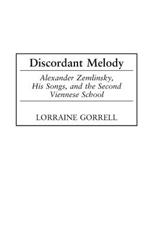 Discordant Melody

Alexander Zemlinsky, His Songs, and the Second Viennese School

LORRAINE GORRELL